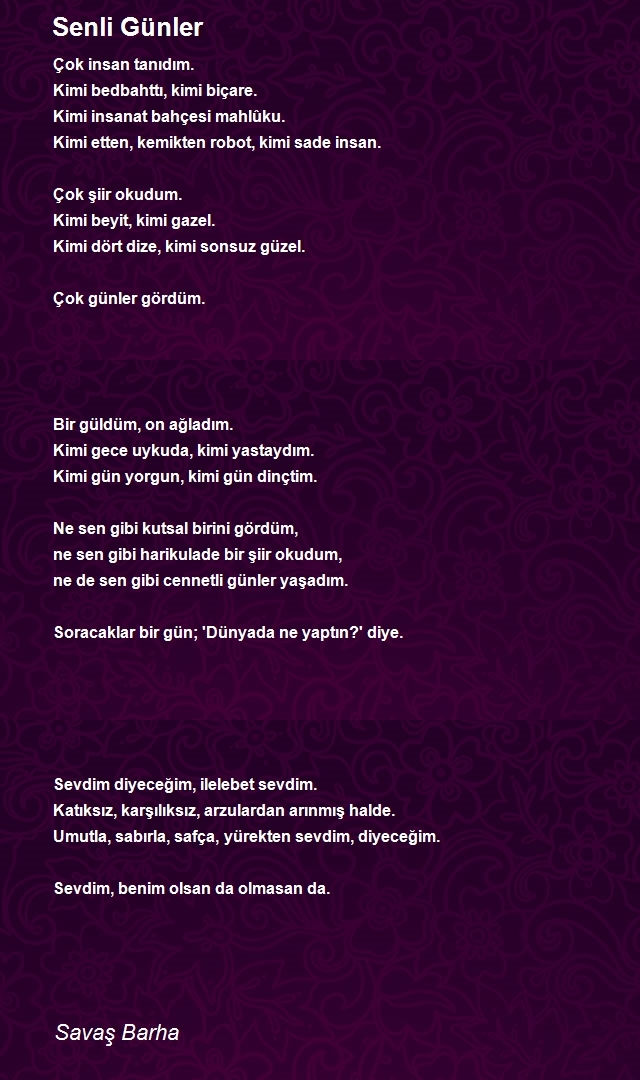 Senli Günler

Çok insan tanıdım.
Kimi bedbahttı, kimi biçare.
Kimi insanat bahçesi mahlûku.
Kimi etten, kemikten robot, kimi sade insan.

Çok şiir okudum.
Kimi beyit, kimi gazel.
Kimi dört dize, kimi sonsuz güzel.

Çok günler gördüm.

Bir güldüm, on ağladım.
Kimi gece uykuda, kimi yastaydım.
Kimi gün yorgun, kimi gün dinçtim.

Ne sen gibi kutsal birini gördüm,
ne sen gibi harikulade bir şiir okudum,
ne de sen gibi cennetli günler yaşadım.

Soracaklar bir gün; 'Dünyada ne yaptın?' diye.

Sevdim diyeceğim, ilelebet sevdim.
Katıksız, karşılıksız, arzulardan arınmış halde.
Umutla, sabırla, safça, yürekten sevdim, diyeceğim.

Sevdim, benim olsan da olmasan da.

Savaş Barha